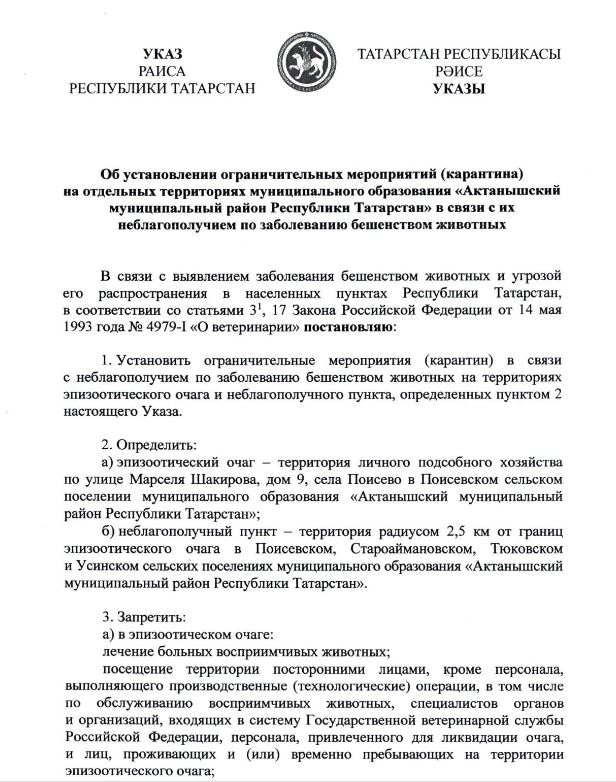 УКАЗ
РАИСА
РЕСПУБЛИКИ ТАТАРСТАН

ТАТАРСТАН РЕСПУБЛИКАСЫ
РӘИСЕ
УКАЗЫ

Об установлении ограничительных мероприятий (карантина) на отдельных территориях муниципального образования «Актанышский муниципальный район Республики Татарстан» в связи с их неблагополучием по заболеванию бешенством животных

В связи с выявлением заболевания бешенством животных и угрозой его распространения в населенных пунктах Республики Татарстан, в соответствии со статьями $3^1$, 17 Закона Российской Федерации от 14 мая 1993 года № 4979-I «О ветеринарии» постановляю:

1. Установить ограничительные мероприятия (карантин) в связи с неблагополучием по заболеванию бешенством животных на территориях эпизоотического очага и неблагополучного пункта, определенных пунктом 2 настоящего Указа.

2. Определить:
а) эпизоотический очаг – территория личного подсобного хозяйства по улице Марселя Шакирова, дом 9, села Поисево в Поисевском сельском поселении муниципального образования «Актанышский муниципальный район Республики Татарстан»;
б) неблагополучный пункт – территория радиусом 2,5 км от границ эпизоотического очага в Поисевском, Староаймановском, Тюковском и Усинском сельских поселениях муниципального образования «Актанышский муниципальный район Республики Татарстан».

3. Запретить:
а) в эпизоотическом очаге:
лечение больных восприимчивых животных;
посещение территории посторонними лицами, кроме персонала, выполняющего производственные (технологические) операции, в том числе по обслуживанию восприимчивых животных, специалистов органов и организаций, входящих в систему Государственной ветеринарной службы Российской Федерации, персонала, привлеченного для ликвидации очага, и лиц, проживающих и (или) временно пребывающих на территории эпизоотического очага;